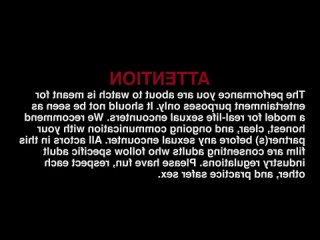 ATTENTION
The performance you are about to watch is meant for entertainment purposes only. It should not be seen as a model for real-life sexual encounters. We recommend honest, clear, and ongoing communication with your partner(s) before any sexual encounter. All actors in this film are consenting adults who follow specific adult industry regulations. Please have fun, respect each other, and practice safer sex.